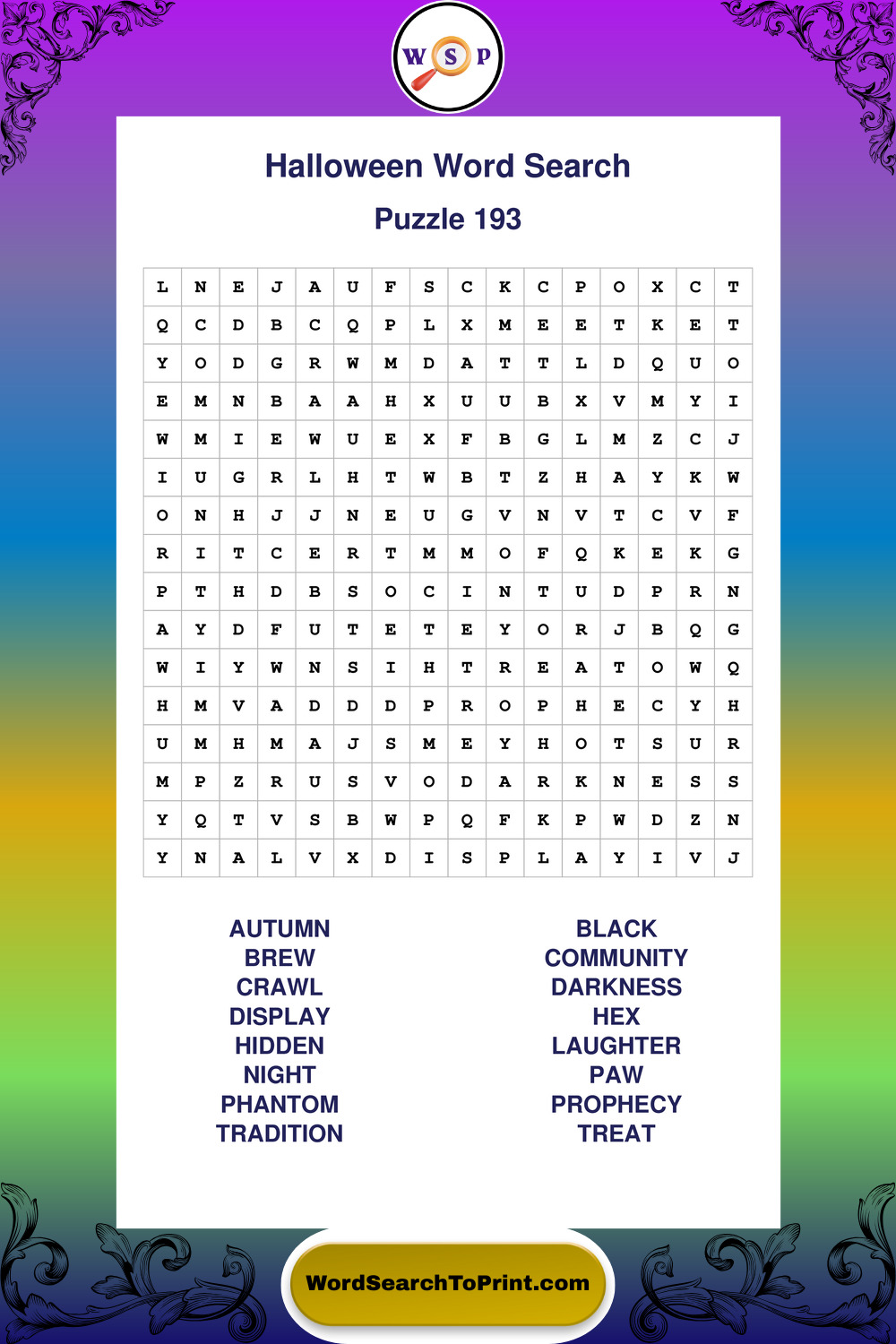 W S P

Halloween Word Search

Puzzle 193

| L | N | E | J | A | U | F | S | C | K | C | P | O | X | C | T |
|---|---|---|---|---|---|---|---|---|---|---|---|---|---|---|---|
| Q | C | D | B | C | Q | P | L | X | M | E | E | T | K | E | T |
| Y | O | D | G | R | W | M | D | A | T | T | L | D | Q | U | O |
| E | M | N | B | A | A | H | X | U | U | B | X | V | M | Y | I |
| W | M | I | E | W | U | E | X | F | B | G | L | M | Z | C | J |
| I | U | G | R | L | H | T | W | B | T | Z | H | A | Y | K | W |
| O | N | H | J | J | N | E | U | G | V | N | V | T | C | V | F |
| R | I | T | C | E | R | T | M | M | O | F | Q | K | E | K | G |
| P | T | H | D | B | S | O | C | I | N | T | U | D | P | R | N |
| A | Y | D | F | U | T | E | T | E | Y | O | R | J | B | Q | G |
| W | I | Y | W | N | S | I | H | T | R | E | A | T | O | W | Q |
| H | M | V | A | D | D | D | P | R | O | P | H | E | C | Y | H |
| U | M | H | M | A | J | S | M | E | Y | H | O | T | S | U | R |
| M | P | Z | R | U | S | V | O | D | A | R | K | N | E | S | S |
| Y | Q | T | V | S | B | W | P | Q | F | K | P | W | D | Z | N |
| Y | N | A | L | V | X | D | I | S | P | L | A | Y | I | V | J |

AUTUMN
BREW
CRAWL
DISPLAY
HIDDEN
NIGHT
PHANTOM
TRADITION

BLACK
COMMUNITY
DARKNESS
HEX
LAUGHTER
PAW
PROPHECY
TREAT

WordSearchToPrint.com